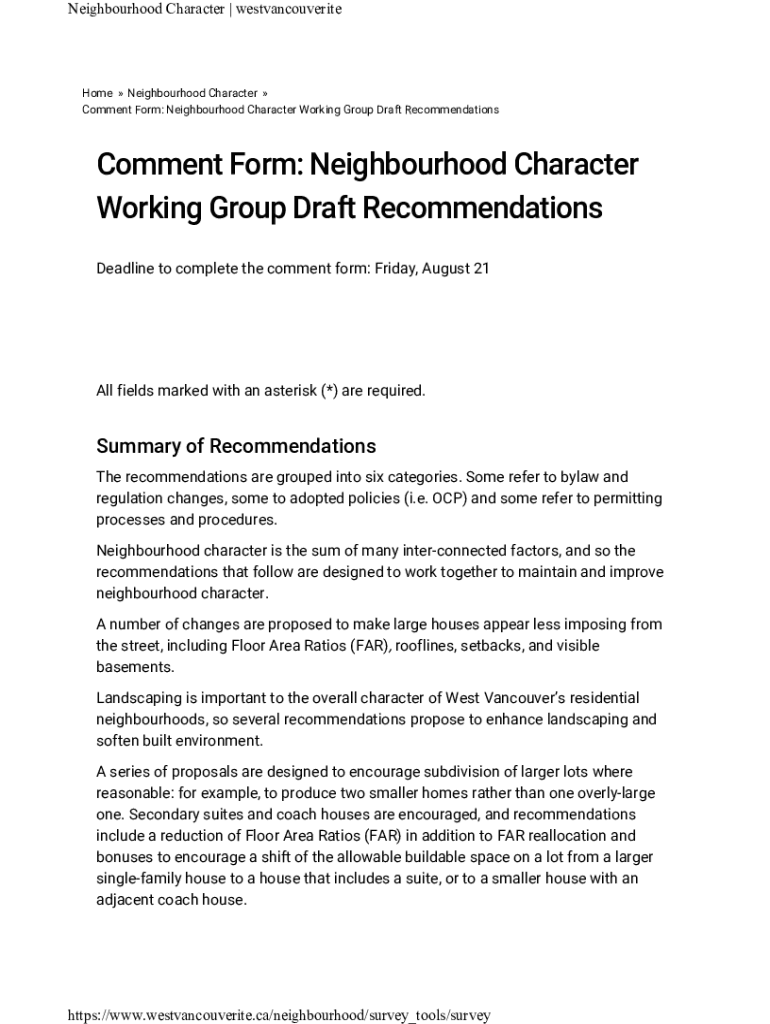 Neighbourhood Character | westvancouverite

Home » Neighbourhood Character » Comment Form: Neighbourhood Character Working Group Draft Recommendations

Comment Form: Neighbourhood Character Working Group Draft Recommendations

Deadline to complete the comment form: Friday, August 21

All fields marked with an asterisk (*) are required.

Summary of Recommendations

The recommendations are grouped into six categories. Some refer to bylaw and regulation changes, some to adopted policies (i.e. OCP) and some refer to permitting processes and procedures.

Neighbourhood character is the sum of many inter-connected factors, and so the recommendations that follow are designed to work together to maintain and improve neighbourhood character.

A number of changes are proposed to make large houses appear less imposing from the street, including Floor Area Ratios (FAR), rooflines, setbacks, and visible basements.

Landscaping is important to the overall character of West Vancouver's residential neighbourhoods, so several recommendations propose to enhance landscaping and soften built environment.

A series of proposals are designed to encourage subdivision of larger lots where reasonable: for example, to produce two smaller homes rather than one overly-large one. Secondary suites and coach houses are encouraged, and recommendations include a reduction of Floor Area Ratios (FAR) in addition to FAR reallocation and bonuses to encourage a shift of the allowable buildable space on a lot from a larger single-family house to a house that includes a suite, or to a smaller house with an adjacent coach house.

https://www.westvancouverite.ca/neighbourhood/survey_tools/survey